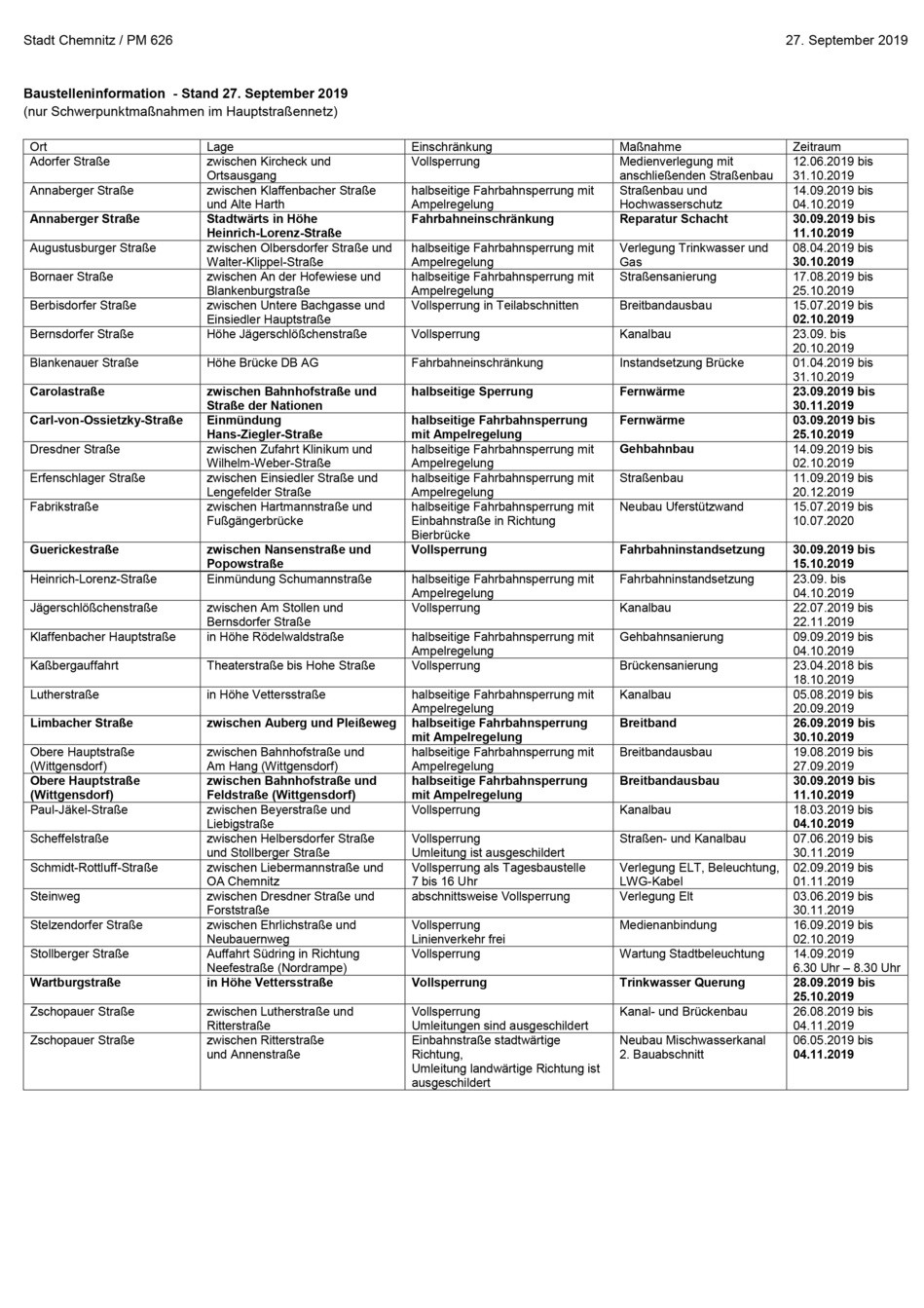 Stadt Chemnitz / PM 626

27. September 2019

Baustelleninformation - Stand 27. September 2019
(nur Schwerpunktmaßnahmen im Hauptstraßennetz)

| Ort | Lage | Einschränkung | Maßnahme | Zeitraum |
|---|---|---|---|---|
| Adorfer Straße | zwischen Kircheck und Ortsausgang | Vollsperrung | Medienverlegung mit anschließenden Straßenbau | 12.06.2019 bis 31.10.2019 |
| Annaberger Straße | zwischen Klaffenbacher Straße und Alte Harth | halbseitige Fahrbahnsperrung mit Ampelregelung | Straßenbau und Hochwasserschutz | 14.09.2019 bis 04.10.2019 |
| Annaberger Straße | Stadtwärts in Höhe Heinrich-Lorenz-Straße | Fahrbahneinschränkung | Reparatur Schacht | 30.09.2019 bis 11.10.2019 |
| Augustusburger Straße | zwischen Olbersdorfer Straße und Walter-Klippel-Straße | halbseitige Fahrbahnsperrung mit Ampelregelung | Verlegung Trinkwasser und Gas | 08.04.2019 bis 30.10.2019 |
| Bornaer Straße | zwischen An der Hofewiese und Blankenburgstraße | halbseitige Fahrbahnsperrung mit Ampelregelung | Straßensanierung | 17.08.2019 bis 25.10.2019 |
| Berbisdorfer Straße | zwischen Untere Bachgasse und Einsiedler Hauptstraße | Vollsperrung in Teilabschnitten | Breitbandausbau | 15.07.2019 bis 02.10.2019 |
| Bernsdorfer Straße | Höhe Jägerschlößchenstraße | Vollsperrung | Kanalbau | 23.09. bis 20.10.2019 |
| Blankenauer Straße | Höhe Brücke DB AG | Fahrbahneinschränkung | Instandsetzung Brücke | 01.04.2019 bis 31.10.2019 |
| Carolastraße | zwischen Bahnhofstraße und Straße der Nationen | halbseitige Sperrung | Fernwärme | 23.09.2019 bis 30.11.2019 |
| Carl-von-Ossietzky-Straße | Einmündung Hans-Ziegler-Straße | halbseitige Fahrbahnsperrung mit Ampelregelung | Fernwärme | 03.09.2019 bis 25.10.2019 |
| Dresdner Straße | zwischen Zufahrt Klinikum und Wilhelm-Weber-Straße | halbseitige Fahrbahnsperrung mit Ampelregelung | Gehbahnbau | 14.09.2019 bis 02.10.2019 |
| Erfenschlager Straße | zwischen Einsiedler Straße und Lengefelder Straße | halbseitige Fahrbahnsperrung mit Ampelregelung | Straßenbau | 11.09.2019 bis 20.12.2019 |
| Fabrikstraße | zwischen Hartmannstraße und Fußgängerbrücke | halbseitige Fahrbahnsperrung mit Einbahnstraße in Richtung Bierbrücke | Neubau Uferstützwand | 15.07.2019 bis 10.07.2020 |
| Guerickestraße | zwischen Nansenstraße und Popowstraße | Vollsperrung | Fahrbahninstandsetzung | 30.09.2019 bis 15.10.2019 |
| Heinrich-Lorenz-Straße | Einmündung Schumannstraße | halbseitige Fahrbahnsperrung mit Ampelregelung | Fahrbahninstandsetzung | 23.09. bis 04.10.2019 |
| Jägerschlößchenstraße | zwischen Am Stollen und Bernsdorfer Straße | Vollsperrung | Kanalbau | 22.07.2019 bis 22.11.2019 |
| Klaffenbacher Hauptstraße | in Höhe Rödelwaldstraße | halbseitige Fahrbahnsperrung mit Ampelregelung | Gehbahnsanierung | 09.09.2019 bis 04.10.2019 |
| Kaßbergauffahrt | Theaterstraße bis Hohe Straße | Vollsperrung | Brückensanierung | 23.04.2018 bis 18.10.2019 |
| Lutherstraße | in Höhe Vettersstraße | halbseitige Fahrbahnsperrung mit Ampelregelung | Kanalbau | 05.08.2019 bis 20.09.2019 |
| Limbacher Straße | zwischen Auberg und Pleißeweg | halbseitige Fahrbahnsperrung mit Ampelregelung | Breitband | 26.09.2019 bis 30.10.2019 |
| Obere Hauptstraße (Wittgensdorf) | zwischen Bahnhofstraße und Am Hang (Wittgensdorf) | halbseitige Fahrbahnsperrung mit Ampelregelung | Breitbandausbau | 19.08.2019 bis 27.09.2019 |
| Obere Hauptstraße (Wittgensdorf) | zwischen Bahnhofstraße und Feldstraße (Wittgensdorf) | halbseitige Fahrbahnsperrung mit Ampelregelung | Breitbandausbau | 30.09.2019 bis 11.10.2019 |
| Paul-Jäkel-Straße | zwischen Beyerstraße und Liebigstraße | Vollsperrung | Kanalbau | 18.03.2019 bis 04.10.2019 |
| Scheffelstraße | zwischen Helbersdorfer Straße und Stollberger Straße | Vollsperrung Umleitung ist ausgeschildert | Straßen- und Kanalbau | 07.06.2019 bis 30.11.2019 |
| Schmidt-Rottluff-Straße | zwischen Liebermannstraße und OA Chemnitz | Vollsperrung als Tagesbaustelle 7 bis 16 Uhr | Verlegung ELT, Beleuchtung, LWG-Kabel | 02.09.2019 bis 01.11.2019 |
| Steinweg | zwischen Dresdner Straße und Forststraße | abschnittsweise Vollsperrung | Verlegung Elt | 03.06.2019 bis 30.11.2019 |
| Stelzendorfer Straße | zwischen Ehrlichstraße und Neubauernweg | Vollsperrung Linienverkehr frei | Medienanbindung | 16.09.2019 bis 02.10.2019 |
| Stollberger Straße | Auffahrt Südring in Richtung Neefestraße (Nordrampe) | Vollsperrung | Wartung Stadtbeleuchtung | 14.09.2019 6.30 Uhr – 8.30 Uhr |
| Wartburgstraße | in Höhe Vettersstraße | Vollsperrung | Trinkwasser Querung | 28.09.2019 bis 25.10.2019 |
| Zschopauer Straße | zwischen Lutherstraße und Ritterstraße | Vollsperrung Umleitungen sind ausgeschildert | Kanal- und Brückenbau | 26.08.2019 bis 04.11.2019 |
| Zschopauer Straße | zwischen Ritterstraße und Annenstraße | Einbahnstraße stadtwärtige Richtung, Umleitung landwärtige Richtung ist ausgeschildert | Neubau Mischwasserkanal 2. Bauabschnitt | 06.05.2019 bis 04.11.2019 |